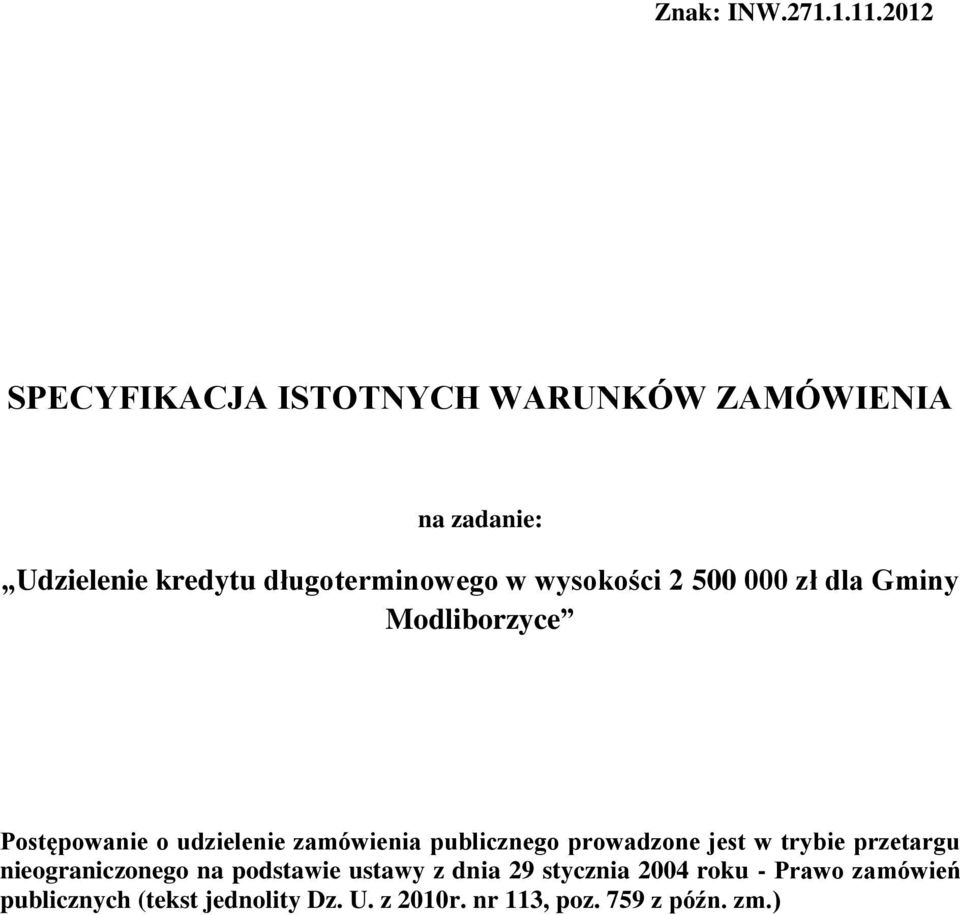 Znak: INW.271.1.11.2012

SPECYFIKACJA ISTOTNYCH WARUNKÓW ZAMÓWIENIA

na zadanie:

„Udzielenie kredytu długoterminowego w wysokości 2 500 000 zł dla Gminy Modliborzyce”

Postępowanie o udzielenie zamówienia publicznego prowadzone jest w trybie przetargu nieograniczonego na podstawie ustawy z dnia 29 stycznia 2004 roku - Prawo zamówień publicznych (tekst jednolity Dz. U. z 2010r. nr 113, poz. 759 z późn. zm.)